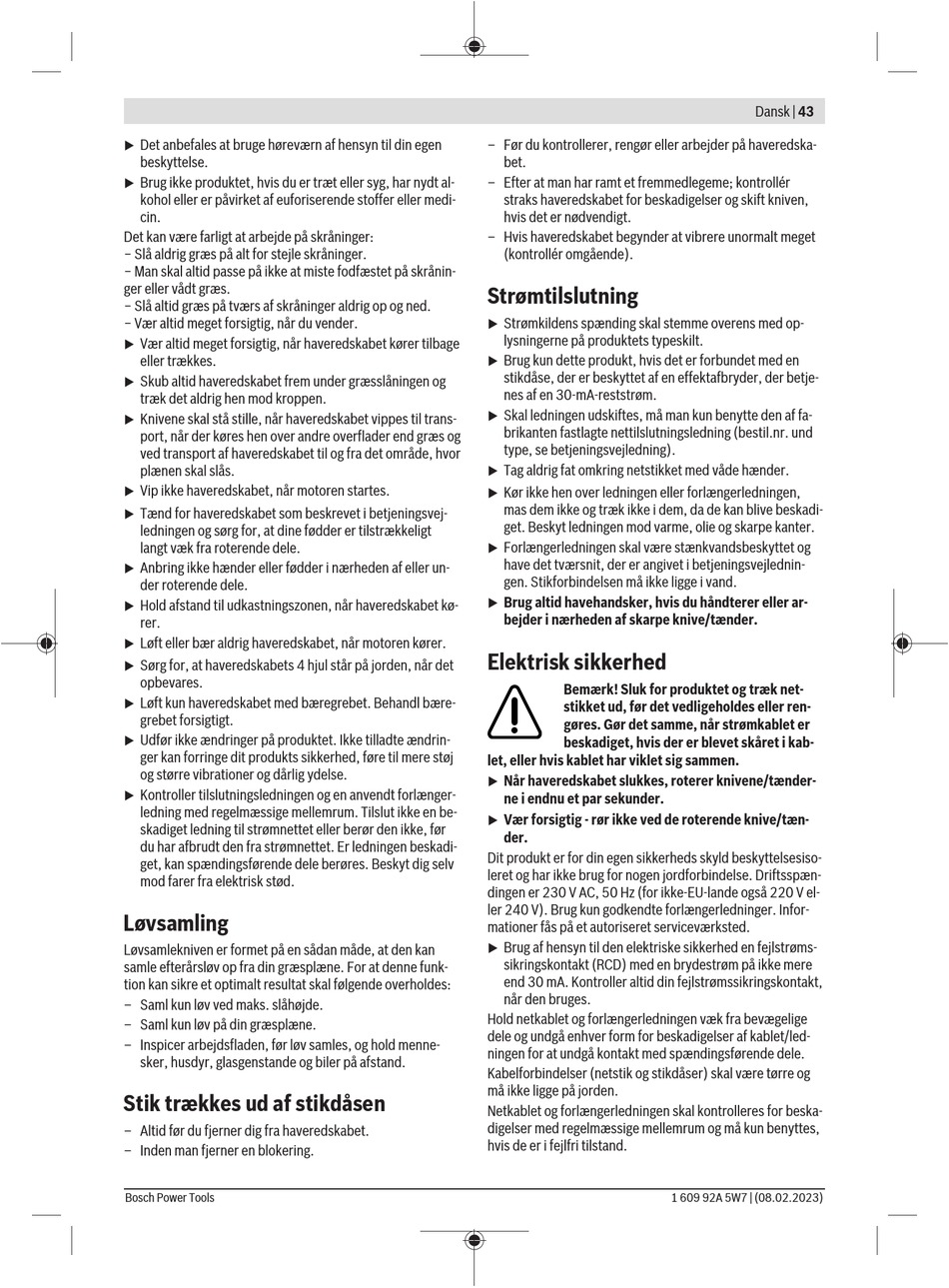 Dansk | 43

▶ Det anbefales at bruge høreværn af hensyn til din egen beskyttelse.

▶ Brug ikke produktet, hvis du er træt eller syg, har nydt alkohol eller er påvirket af euforiserende stoffer eller medicin.

Det kan være farligt at arbejde på skråninger:
– Slå aldrig græs på alt for stejle skråninger.
– Man skal altid passe på ikke at miste fodfæstet på skråninger eller vådt græs.
– Slå altid græs på tværs af skråninger aldrig op og ned.
– Vær altid meget forsigtig, når du vender.

▶ Vær altid meget forsigtig, når haveredskabet kører tilbage eller trækkes.

▶ Skub altid haveredskabet frem under græsslåningen og træk det aldrig hen mod kroppen.

▶ Knivene skal stå stille, når haveredskabet vippes til transport, når der køres hen over andre overflader end græs og ved transport af haveredskabet til og fra det område, hvor plænen skal slås.

▶ Vip ikke haveredskabet, når motoren startes.

▶ Tænd for haveredskabet som beskrevet i betjeningsvejledningen og sørg for, at dine fødder er tilstrækkeligt langt væk fra roterende dele.

▶ Anbring ikke hænder eller fødder i nærheden af eller under roterende dele.

▶ Hold afstand til udkastningszonen, når haveredskabet kører.

▶ Løft eller bær aldrig haveredskabet, når motoren kører.

▶ Sørg for, at haveredskabets 4 hjul står på jorden, når det opbevares.

▶ Løft kun haveredskabet med bæregrebet. Behandl bæregrebet forsigtigt.

▶ Udfør ikke ændringer på produktet. Ikke tilladte ændringer kan forringe dit produkts sikkerhed, føre til mere støj og større vibrationer og dårlig ydelse.

▶ Kontroller tilslutningsledningen og en anvendt forlængerledning med regelmæssige mellemrum. Tilslut ikke en beskadiget ledning til strømnettet eller berør den ikke, før du har afbrudt den fra strømnettet. Er ledningen beskadiget, kan spændingsførende dele berøres. Beskyt dig selv mod farer fra elektrisk stød.

Løvsamling

Løvsamlekniven er formet på en sådan måde, at den kan samle efterårsløv op fra din græsplæne. For at denne funktion kan sikre et optimalt resultat skal følgende overholdes:
– Saml kun løv ved maks. slåhøjde.
– Saml kun løv på din græsplæne.
– Inspicer arbejdsfladen, før løv samles, og hold mennesker, husdyr, glasgenstande og biler på afstand.

Stik trækkes ud af stikdåsen

– Altid før du fjerner dig fra haveredskabet.
– Inden man fjerner en blokering.
– Før du kontrollerer, rengør eller arbejder på haveredskabet.
– Efter at man har ramt et fremmedlegeme; kontrollér straks haveredskabet for beskadigelser og skift kniven, hvis det er nødvendigt.
– Hvis haveredskabet begynder at vibrere unormalt meget (kontrollér omgående).

Strømtilslutning

▶ Strømkildens spænding skal stemme overens med oplysningerne på produktets typeskilt.

▶ Brug kun dette produkt, hvis det er forbundet med en stikdåse, der er beskyttet af en effektafbryder, der betjenes af en 30-mA-reststrøm.

▶ Skal ledningen udskiftes, må man kun benytte den af fabrikanten fastlagte nettilslutningsledning (bestil.nr. und type, se betjeningsvejledning).

▶ Tag aldrig fat omkring netstikket med våde hænder.

▶ Kør ikke hen over ledningen eller forlængerledningen, mas dem ikke og træk ikke i dem, da de kan blive beskadiget. Beskyt ledningen mod varme, olie og skarpe kanter.

▶ Forlængerledningen skal være stænkvandsbeskyttet og have det tværsnit, der er angivet i betjeningsvejledningen. Stikforbindelsen må ikke ligge i vand.

▶ Brug altid havehandsker, hvis du håndterer eller arbejder i nærheden af skarpe knive/tænder.

Elektrisk sikkerhed

Bemærk! Sluk for produktet og træk netstikket ud, før det vedligeholdes eller rengøres. Gør det samme, når strømkablet er beskadiget, hvis der er blevet skåret i kablet, eller hvis kablet har viklet sig sammen.

▶ Når haveredskabet slukkes, roterer knivene/tænderne i endnu et par sekunder.

▶ Vær forsigtig - rør ikke ved de roterende knive/tænder.

Dit produkt er for din egen sikkerheds skyld beskyttelsesisoleret og har ikke brug for nogen jordforbindelse. Driftsspændingen er 230 V AC, 50 Hz (for ikke-EU-lande også 220 V eller 240 V). Brug kun godkendte forlængerledninger. Informationer fås på et autoriseret serviceværksted.

▶ Brug af hensyn til den elektriske sikkerhed en fejlstrømssikringskontakt (RCD) med en brydestrøm på ikke mere end 30 mA. Kontroller altid din fejlstrømssikringskontakt, når den bruges.

Hold netkablet og forlængerledningen væk fra bevægelige dele og undgå enhver form for beskadigelser af kablet/ledningen for at undgå kontakt med spændingsførende dele.

Kabelforbindelser (netstik og stikdåser) skal være tørre og må ikke ligge på jorden.

Netkablet og forlængerledningen skal kontrolleres for beskadigelser med regelmæssige mellemrum og må kun benyttes, hvis de er i fejlfri tilstand.

Bosch Power Tools

1 609 92A 5W7 | (08.02.2023)